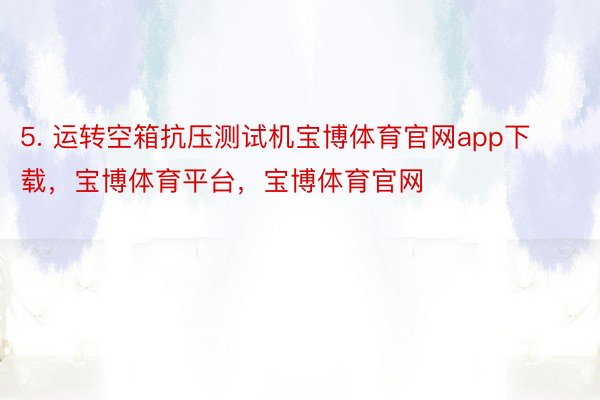 5. 运转空箱抗压测试机宝博体育官网app下载，宝博体育平台，宝博体育官网